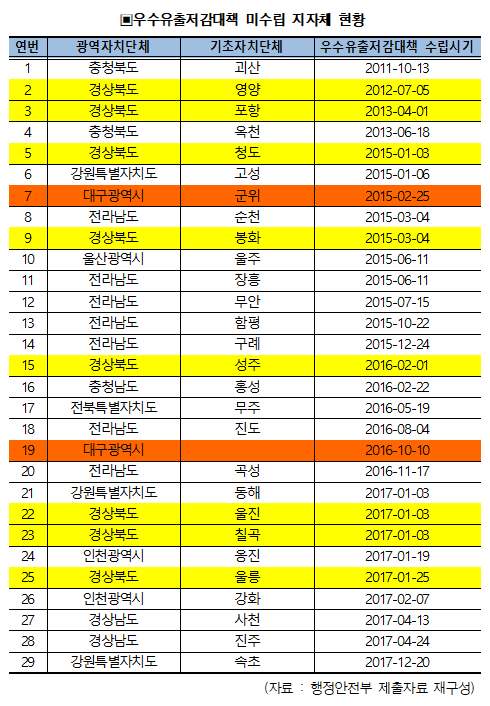 ▣우수유출저감대책 미수립 지자체 현황

| 연번 | 광역자치단체 | 기초자치단체 | 우수유출저감대책 수립시기 |
|---|---|---|---|
| 1 | 충청북도 | 괴산 | 2011-10-13 |
| 2 | 경상북도 | 영양 | 2012-07-05 |
| 3 | 경상북도 | 포항 | 2013-04-01 |
| 4 | 충청북도 | 옥천 | 2013-06-18 |
| 5 | 경상북도 | 청도 | 2015-01-03 |
| 6 | 강원특별자치도 | 고성 | 2015-01-06 |
| 7 | 대구광역시 | 군위 | 2015-02-25 |
| 8 | 전라남도 | 순천 | 2015-03-04 |
| 9 | 경상북도 | 봉화 | 2015-03-04 |
| 10 | 울산광역시 | 울주 | 2015-06-11 |
| 11 | 전라남도 | 장흥 | 2015-06-11 |
| 12 | 전라남도 | 무안 | 2015-07-15 |
| 13 | 전라남도 | 함평 | 2015-10-22 |
| 14 | 전라남도 | 구례 | 2015-12-24 |
| 15 | 경상북도 | 성주 | 2016-02-01 |
| 16 | 충청남도 | 홍성 | 2016-02-22 |
| 17 | 전북특별자치도 | 무주 | 2016-05-19 |
| 18 | 전라남도 | 진도 | 2016-08-04 |
| 19 | 대구광역시 |  | 2016-10-10 |
| 20 | 전라남도 | 곡성 | 2016-11-17 |
| 21 | 강원특별자치도 | 동해 | 2017-01-03 |
| 22 | 경상북도 | 울진 | 2017-01-03 |
| 23 | 경상북도 | 칠곡 | 2017-01-03 |
| 24 | 인천광역시 | 옹진 | 2017-01-19 |
| 25 | 경상북도 | 울릉 | 2017-01-25 |
| 26 | 인천광역시 | 강화 | 2017-02-07 |
| 27 | 경상남도 | 사천 | 2017-04-13 |
| 28 | 경상남도 | 진주 | 2017-04-24 |
| 29 | 강원특별자치도 | 속초 | 2017-12-20 |

(자료 : 행정안전부 제출자료 재구성)